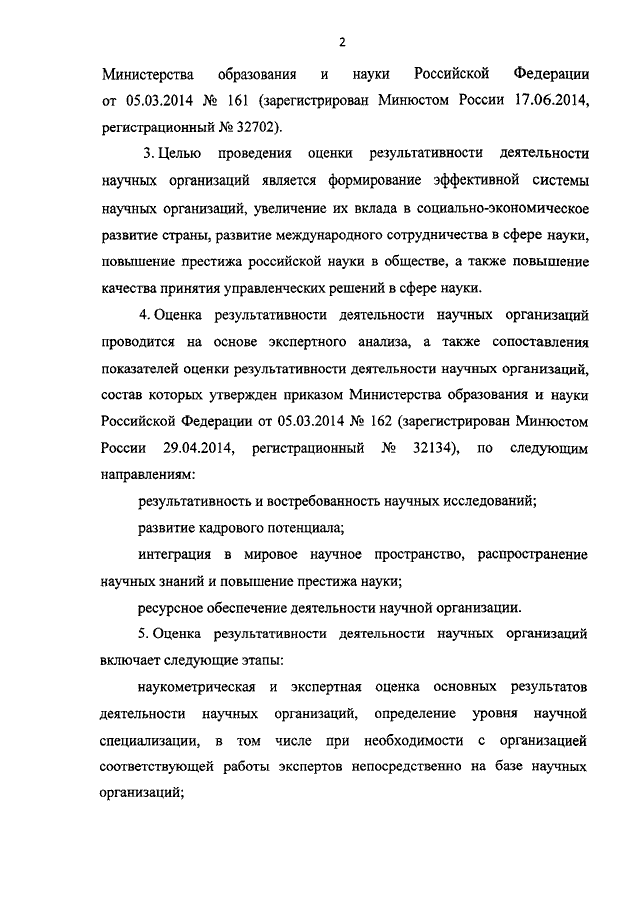 2

Министерства образования и науки Российской Федерации от 05.03.2014 № 161 (зарегистрирован Минюстом России 17.06.2014, регистрационный № 32702).

3. Целью проведения оценки результативности деятельности научных организаций является формирование эффективной системы научных организаций, увеличение их вклада в социально-экономическое развитие страны, развитие международного сотрудничества в сфере науки, повышение престижа российской науки в обществе, а также повышение качества принятия управленческих решений в сфере науки.

4. Оценка результативности деятельности научных организаций проводится на основе экспертного анализа, а также сопоставления показателей оценки результативности деятельности научных организаций, состав которых утвержден приказом Министерства образования и науки Российской Федерации от 05.03.2014 № 162 (зарегистрирован Минюстом России 29.04.2014, регистрационный № 32134), по следующим направлениям:

результативность и востребованность научных исследований;

развитие кадрового потенциала;

интеграция в мировое научное пространство, распространение научных знаний и повышение престижа науки;

ресурсное обеспечение деятельности научной организации.

5. Оценка результативности деятельности научных организаций включает следующие этапы:

наукометрическая и экспертная оценка основных результатов деятельности научных организаций, определение уровня научной специализации, в том числе при необходимости с организацией соответствующей работы экспертов непосредственно на базе научных организаций;